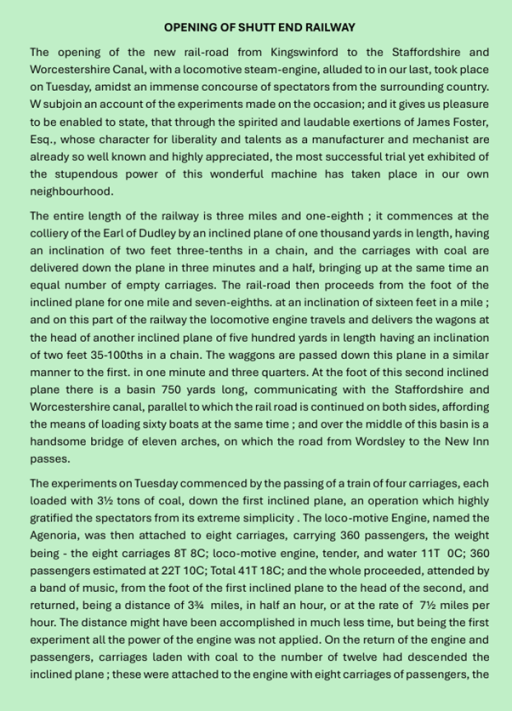 OPENING OF SHUTT END RAILWAY

The opening of the new rail-road from Kingswinford to the Staffordshire and Worcestershire Canal, with a locomotive steam-engine, alluded to in our last, took place on Tuesday, amidst an immense concourse of spectators from the surrounding country. W subjoin an account of the experiments made on the occasion; and it gives us pleasure to be enabled to state, that through the spirited and laudable exertions of James Foster, Esq., whose character for liberality and talents as a manufacturer and mechanist are already so well known and highly appreciated, the most successful trial yet exhibited of the stupendous power of this wonderful machine has taken place in our own neighbourhood.

The entire length of the railway is three miles and one-eighth ; it commences at the colliery of the Earl of Dudley by an inclined plane of one thousand yards in length, having an inclination of two feet three-tenths in a chain, and the carriages with coal are delivered down the plane in three minutes and a half, bringing up at the same time an equal number of empty carriages. The rail-road then proceeds from the foot of the inclined plane for one mile and seven-eighths. at an inclination of sixteen feet in a mile ; and on this part of the railway the locomotive engine travels and delivers the wagons at the head of another inclined plane of five hundred yards in length having an inclination of two feet 35-100ths in a chain. The waggons are passed down this plane in a similar manner to the first. in one minute and three quarters. At the foot of this second inclined plane there is a basin 750 yards long, communicating with the Staffordshire and Worcestershire canal, parallel to which the rail road is continued on both sides, affording the means of loading sixty boats at the same time ; and over the middle of this basin is a handsome bridge of eleven arches, on which the road from Wordsley to the New Inn passes.

The experiments on Tuesday commenced by the passing of a train of four carriages, each loaded with 3½ tons of coal, down the first inclined plane, an operation which highly gratified the spectators from its extreme simplicity . The loco-motive Engine, named the Agenoria, was then attached to eight carriages, carrying 360 passengers, the weight being - the eight carriages 8T 8C; loco-motive engine, tender, and water 11T 0C; 360 passengers estimated at 22T 10C; Total 41T 18C; and the whole proceeded, attended by a band of music, from the foot of the first inclined plane to the head of the second, and returned, being a distance of 3¾ miles, in half an hour, or at the rate of 7½ miles per hour. The distance might have been accomplished in much less time, but being the first experiment all the power of the engine was not applied. On the return of the engine and passengers, carriages laden with coal to the number of twelve had descended the inclined plane ; these were attached to the engine with eight carriages of passengers, the